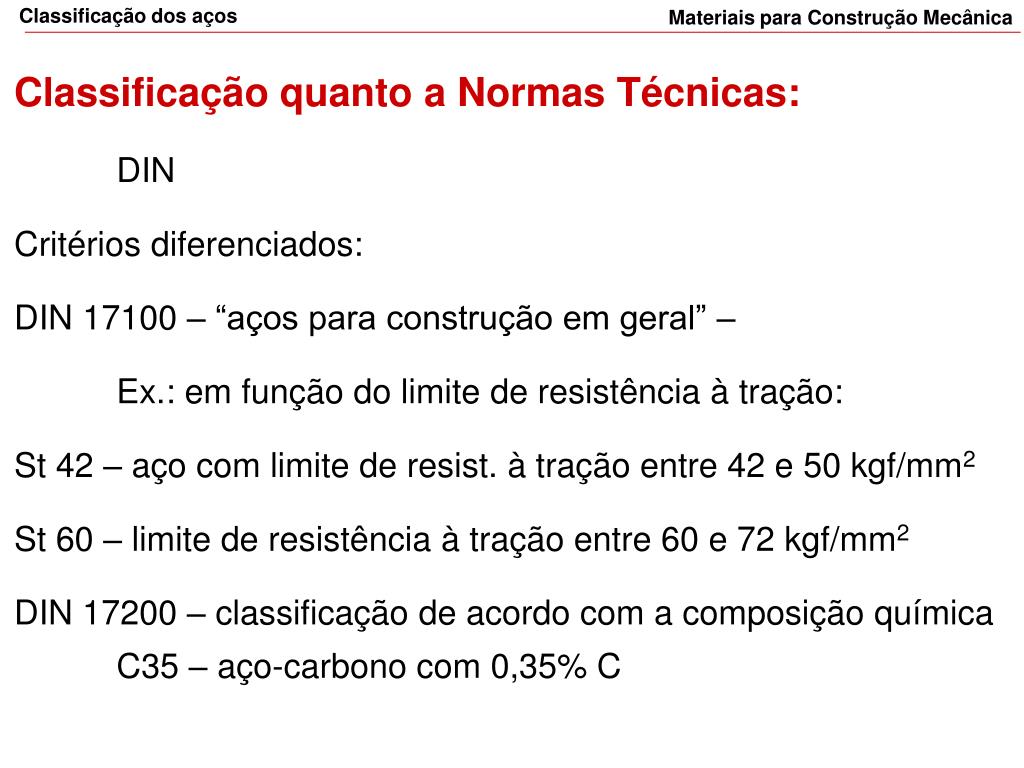 Classificação dos aços

Materiais para Construção Mecânica

Classificação quanto a Normas Técnicas:

DIN

Critérios diferenciados:

DIN 17100 – “aços para construção em geral” –

Ex.: em função do limite de resistência à tração:

St 42 – aço com limite de resist. à tração entre 42 e 50 kgf/mm$^2$

St 60 – limite de resistência à tração entre 60 e 72 kgf/mm$^2$

DIN 17200 – classificação de acordo com a composição química

C35 – aço-carbono com 0,35% C